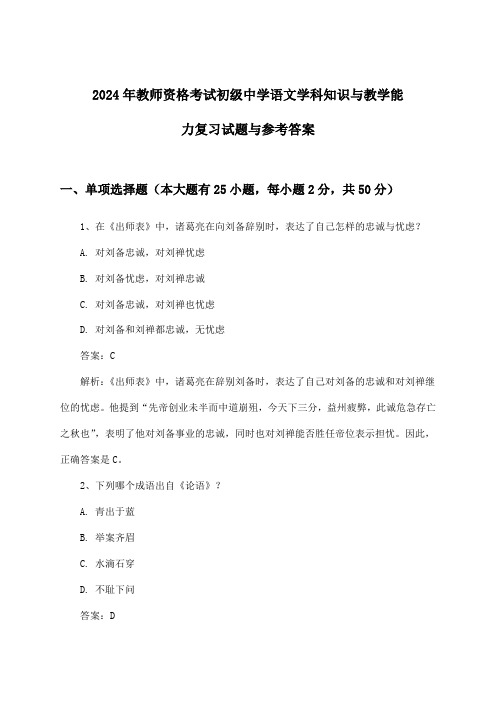 2024年教师资格考试初级中学语文学科知识与教学能力复习试题与参考答案

一、单项选择题（本大题有25小题，每小题2分，共50分）

1、在《出师表》中，诸葛亮在向刘备辞别时，表达了自己怎样的忠诚与忧虑？

A. 对刘备忠诚，对刘禅忧虑

B. 对刘备忧虑，对刘禅忠诚

C. 对刘备忠诚，对刘禅也忧虑

D. 对刘备和刘禅都忠诚，无忧虑

答案：C

解析：《出师表》中，诸葛亮在辞别刘备时，表达了自己对刘备的忠诚和对刘禅继位的忧虑。他提到“先帝创业未半而中道崩殂，今天下三分，益州疲弊，此诚危急存亡之秋也”，表明了他对刘备事业的忠诚，同时也对刘禅能否胜任帝位表示担忧。因此，正确答案是C。

2、下列哪个成语出自《论语》？

A. 青出于蓝

B. 举案齐眉

C. 水滴石穿

D. 不耻下问

答案：D